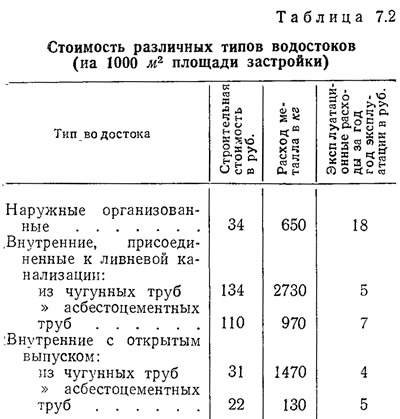 Таблица 7.2

Стоимость различных типов водостоков (на 1000 $м^2$ площади застройки)

| Тип водостока | Строительная стоимость в руб. | Расход металла в кг | Эксплуатационные расходы за год эксплуатации в руб. |
|---|---|---|---|
| Наружные организованные . . . . . . | 34 | 650 | 18 |
| Внутренние, присоединенные к ливневой канализации: | | | |
| из чугунных труб | 134 | 2730 | 5 |
| » асбестоцементных труб . . . . . | 110 | 970 | 7 |
| Внутренние с открытым выпуском: | | | |
| из чугунных труб | 31 | 1470 | 4 |
| » асбестоцементных труб . . . . . | 22 | 130 | 5 |